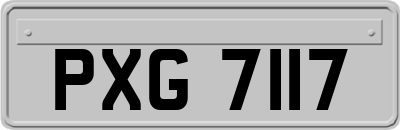 PXG 7117